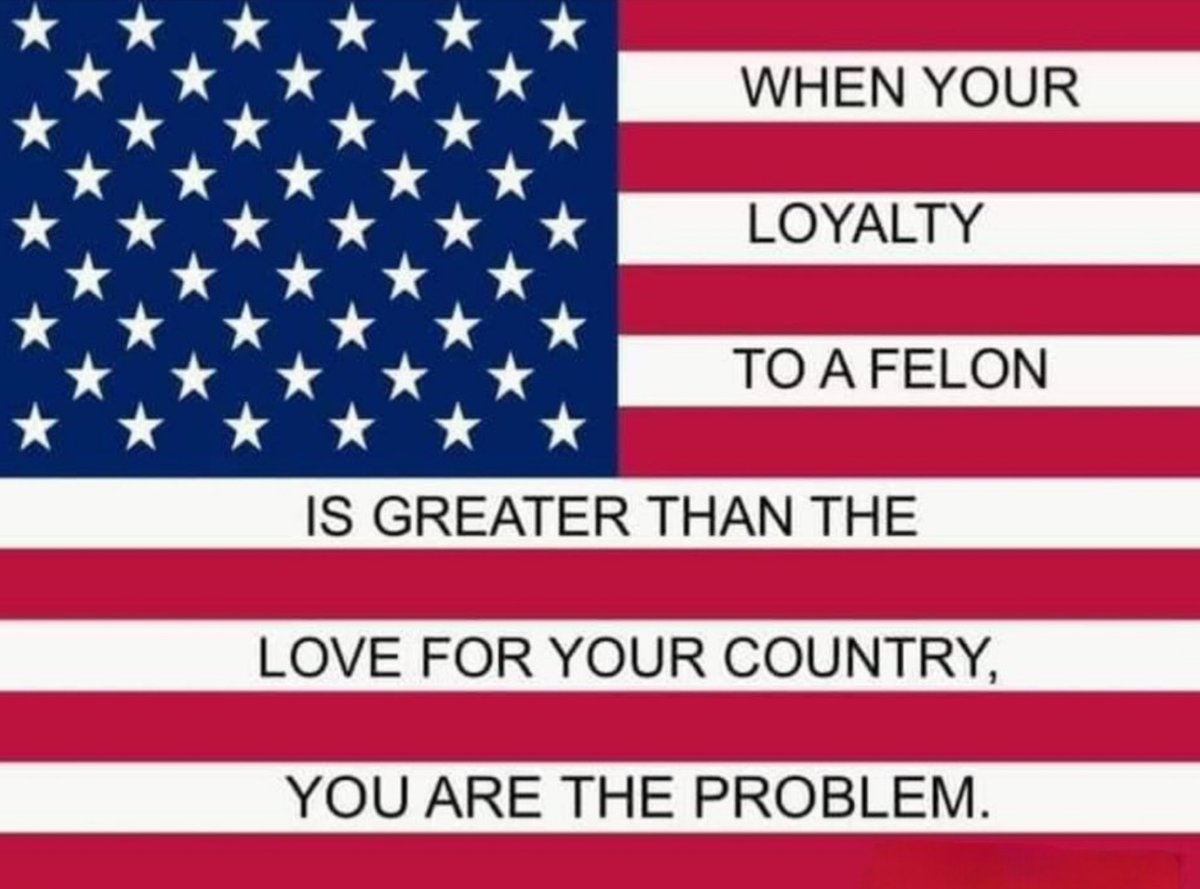 WHEN YOUR

LOYALTY

TO A FELON

IS GREATER THAN THE

LOVE FOR YOUR COUNTRY,

YOU ARE THE PROBLEM.